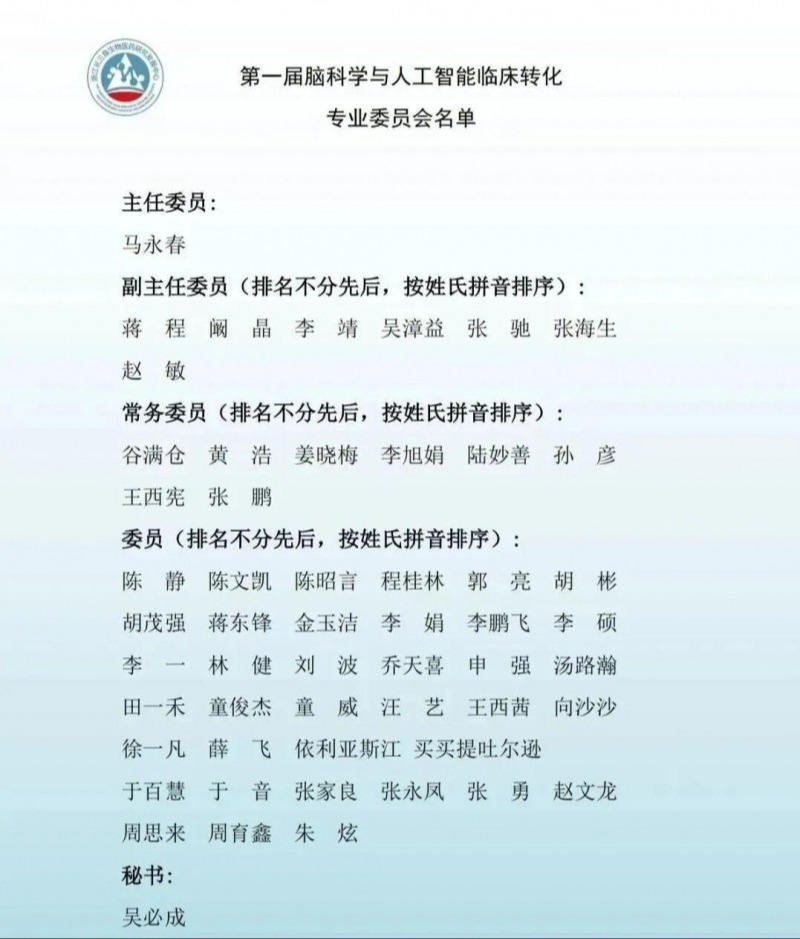 第一届脑科学与人工智能临床转化
专业委员会名单

主任委员：
马永春

副主任委员（排名不分先后，按姓氏拼音排序）：
蒋 程 阚 晶 李 靖 吴漳益 张 驰 张海生
赵 敏

常务委员（排名不分先后，按姓氏拼音排序）：
谷满仓 黄 浩 姜晓梅 李旭娟 陆妙善 孙 彦
王西宪 张 鹏

委员（排名不分先后，按姓氏拼音排序）：
陈 静 陈文凯 陈昭言 程桂林 郭 亮 胡 彬
胡茂强 蒋东锋 金玉洁 李 娟 李鹏飞 李 硕
李 一 林 健 刘 波 乔天喜 申 强 汤路瀚
田一禾 童俊杰 童 威 汪 艺 王西茜 向沙沙
徐一凡 薛 飞 依利亚斯江 买买提吐尔逊
于百慧 于 音 张家良 张永凤 张 勇 赵文龙
周思来 周育鑫 朱 炫

秘书：
吴必成